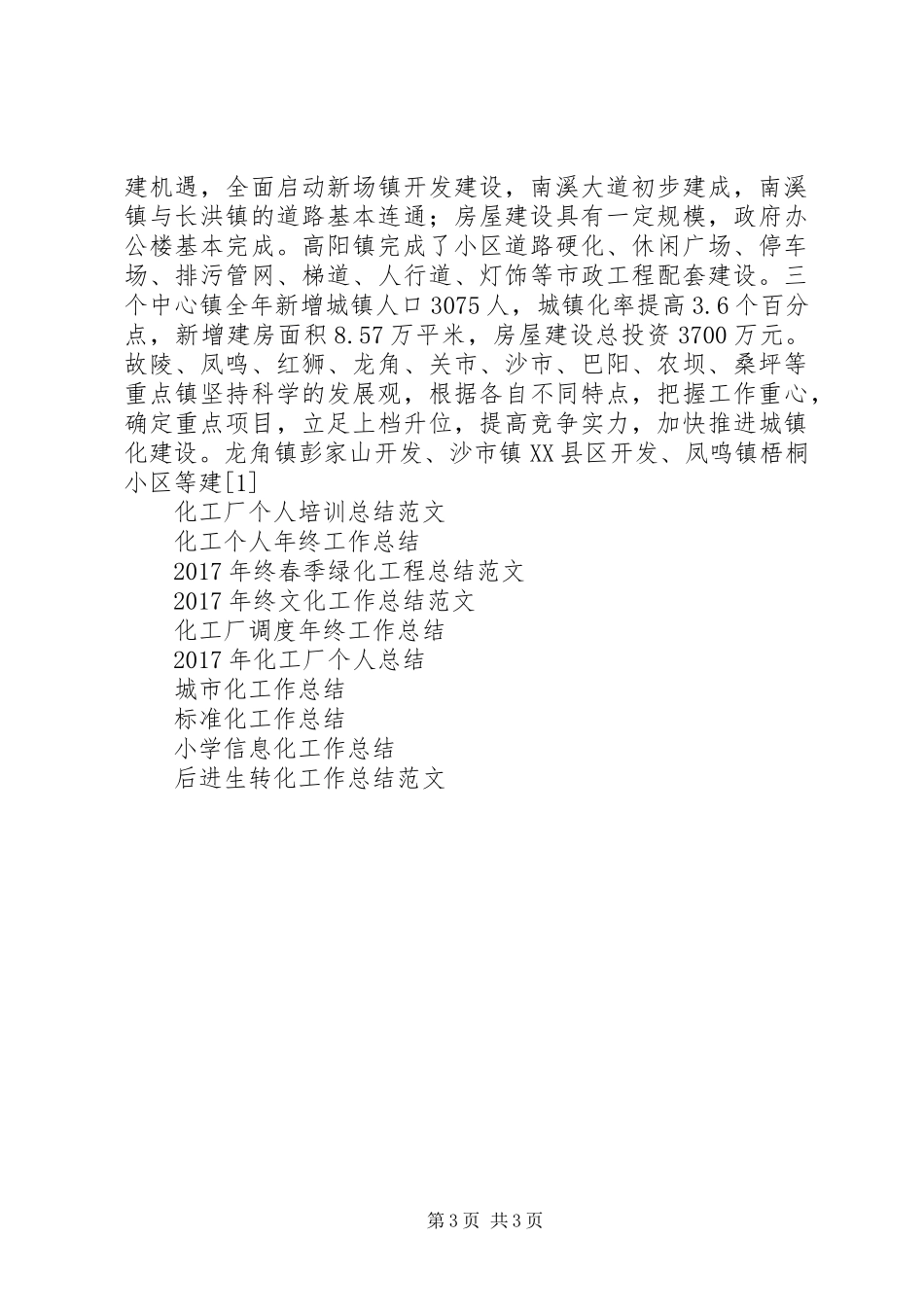 建机遇，全面启动新场镇开发建设，南溪大道初步建成，南溪镇与长洪镇的道路基本连通；房屋建设具有一定规模，政府办公楼基本完成。高阳镇完成了小区道路硬化、休闲广场、停车场、排污管网、梯道、人行道、灯饰等市政工程配套建设。三个中心镇全年新增城镇人口3075人，城镇化率提高3.6个百分点，新增建房面积8.57万平米，房屋建设总投资3700万元。故陵、凤鸣、红狮、龙角、关市、沙市、巴阳、农坝、桑坪等重点镇坚持科学的发展观，根据各自不同特点，把握工作重心，确定重点项目，立足上档升位，提高竞争实力，加快推进城镇化建设。龙角镇彭家山开发、沙市镇XX县区开发、凤鸣镇梧桐小区等建[1]

化工厂个人培训总结范文
化工个人年终工作总结
2017年终春季绿化工程总结范文
2017年终文化工作总结范文
化工厂调度年终工作总结
2017年化工厂个人总结
城市化工作总结
标准化工作总结
小学信息化工作总结
后进生转化工作总结范文

第3页 共3页